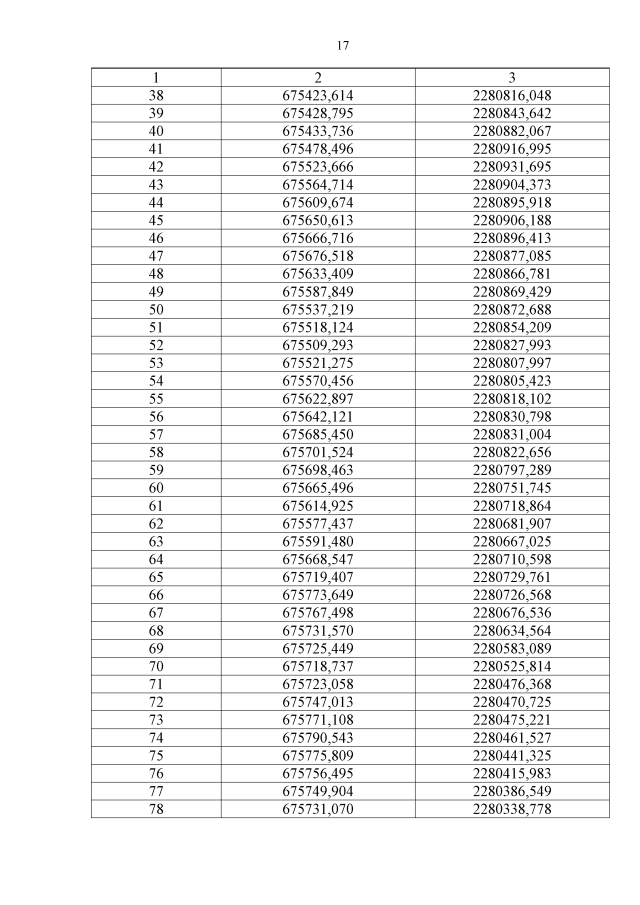 17

| 1 | 2 | 3 |
|---|---|---|
| 38 | 675423,614 | 2280816,048 |
| 39 | 675428,795 | 2280843,642 |
| 40 | 675433,736 | 2280882,067 |
| 41 | 675478,496 | 2280916,995 |
| 42 | 675523,666 | 2280931,695 |
| 43 | 675564,714 | 2280904,373 |
| 44 | 675609,674 | 2280895,918 |
| 45 | 675650,613 | 2280906,188 |
| 46 | 675666,716 | 2280896,413 |
| 47 | 675676,518 | 2280877,085 |
| 48 | 675633,409 | 2280866,781 |
| 49 | 675587,849 | 2280869,429 |
| 50 | 675537,219 | 2280872,688 |
| 51 | 675518,124 | 2280854,209 |
| 52 | 675509,293 | 2280827,993 |
| 53 | 675521,275 | 2280807,997 |
| 54 | 675570,456 | 2280805,423 |
| 55 | 675622,897 | 2280818,102 |
| 56 | 675642,121 | 2280830,798 |
| 57 | 675685,450 | 2280831,004 |
| 58 | 675701,524 | 2280822,656 |
| 59 | 675698,463 | 2280797,289 |
| 60 | 675665,496 | 2280751,745 |
| 61 | 675614,925 | 2280718,864 |
| 62 | 675577,437 | 2280681,907 |
| 63 | 675591,480 | 2280667,025 |
| 64 | 675668,547 | 2280710,598 |
| 65 | 675719,407 | 2280729,761 |
| 66 | 675773,649 | 2280726,568 |
| 67 | 675767,498 | 2280676,536 |
| 68 | 675731,570 | 2280634,564 |
| 69 | 675725,449 | 2280583,089 |
| 70 | 675718,737 | 2280525,814 |
| 71 | 675723,058 | 2280476,368 |
| 72 | 675747,013 | 2280470,725 |
| 73 | 675771,108 | 2280475,221 |
| 74 | 675790,543 | 2280461,527 |
| 75 | 675775,809 | 2280441,325 |
| 76 | 675756,495 | 2280415,983 |
| 77 | 675749,904 | 2280386,549 |
| 78 | 675731,070 | 2280338,778 |